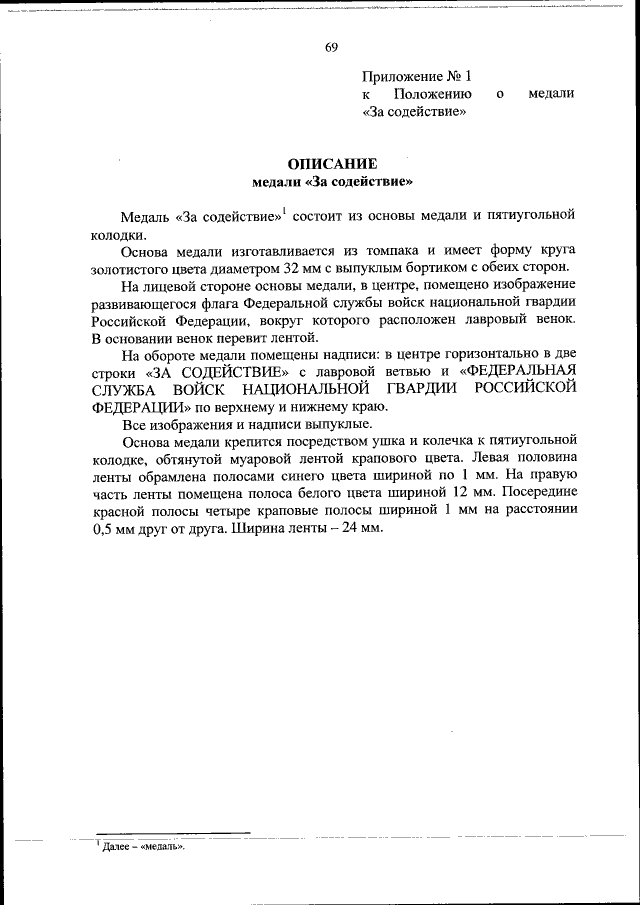 69

Приложение № 1
к Положению о медали «За содействие»

ОПИСАНИЕ
медали «За содействие»

Медаль «За содействие»$^1$ состоит из основы медали и пятиугольной колодки.

Основа медали изготавливается из томпака и имеет форму круга золотистого цвета диаметром 32 мм с выпуклым бортиком с обеих сторон.

На лицевой стороне основы медали, в центре, помещено изображение развивающегося флага Федеральной службы войск национальной гвардии Российской Федерации, вокруг которого расположен лавровый венок. В основании венок перевит лентой.

На обороте медали помещены надписи: в центре горизонтально в две строки «ЗА СОДЕЙСТВИЕ» с лавровой ветвью и «ФЕДЕРАЛЬНАЯ СЛУЖБА ВОЙСК НАЦИОНАЛЬНОЙ ГВАРДИИ РОССИЙСКОЙ ФЕДЕРАЦИИ» по верхнему и нижнему краю.

Все изображения и надписи выпуклые.

Основа медали крепится посредством ушка и колечка к пятиугольной колодке, обтянутой муаровой лентой крапового цвета. Левая половина ленты обрамлена полосами синего цвета шириной по 1 мм. На правую часть ленты помещена полоса белого цвета шириной 12 мм. Посередине красной полосы четыре краповые полосы шириной 1 мм на расстоянии 0,5 мм друг от друга. Ширина ленты – 24 мм.

$^1$ Далее – «медаль».